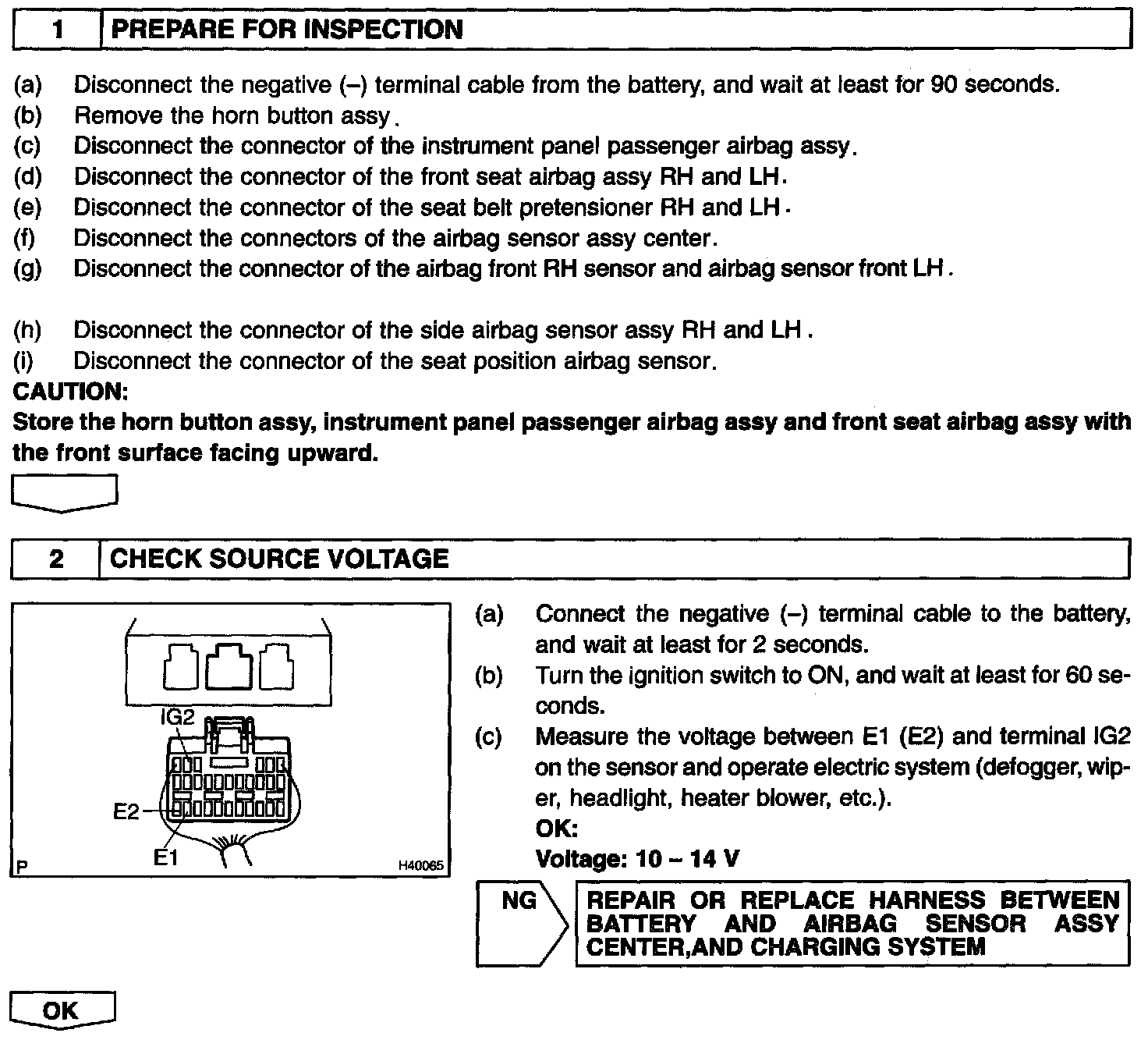 1 PREPARE FOR INSPECTION

(a) Disconnect the negative (–) terminal cable from the battery, and wait at least for 90 seconds.
(b) Remove the horn button assy.
(c) Disconnect the connector of the instrument panel passenger airbag assy.
(d) Disconnect the connector of the front seat airbag assy RH and LH.
(e) Disconnect the connector of the seat belt pretensioner RH and LH.
(f) Disconnect the connectors of the airbag sensor assy center.
(g) Disconnect the connector of the airbag front RH sensor and airbag sensor front LH.

(h) Disconnect the connector of the side airbag sensor assy RH and LH.
(i) Disconnect the connector of the seat position airbag sensor.
CAUTION:
Store the horn button assy, instrument panel passenger airbag assy and front seat airbag assy with the front surface facing upward.

2 CHECK SOURCE VOLTAGE

IG2
E2
E1
P
H40065

(a) Connect the negative (–) terminal cable to the battery, and wait at least for 2 seconds.
(b) Turn the ignition switch to ON, and wait at least for 60 seconds.
(c) Measure the voltage between E1 (E2) and terminal IG2 on the sensor and operate electric system (defogger, wiper, headlight, heater blower, etc.).
OK:
Voltage: 10 – 14 V

NG

REPAIR OR REPLACE HARNESS BETWEEN BATTERY AND AIRBAG SENSOR ASSY CENTER,AND CHARGING SYSTEM

OK